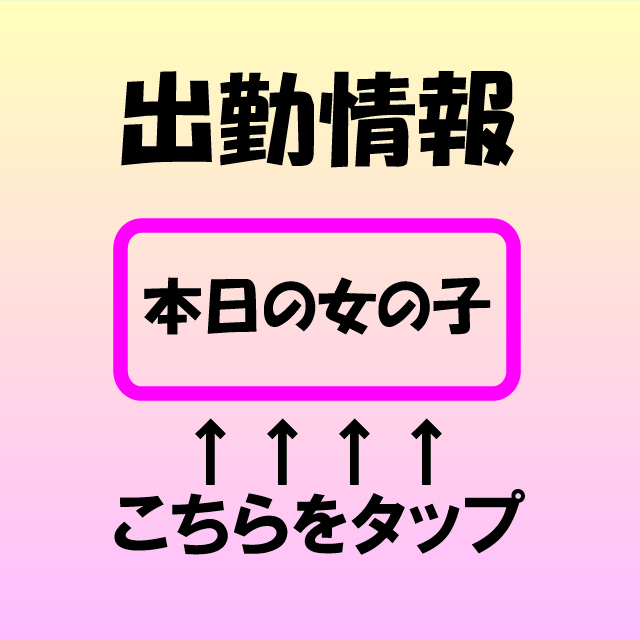 出勤情報

本日の女の子

↑↑↑↑
こちらをタップ